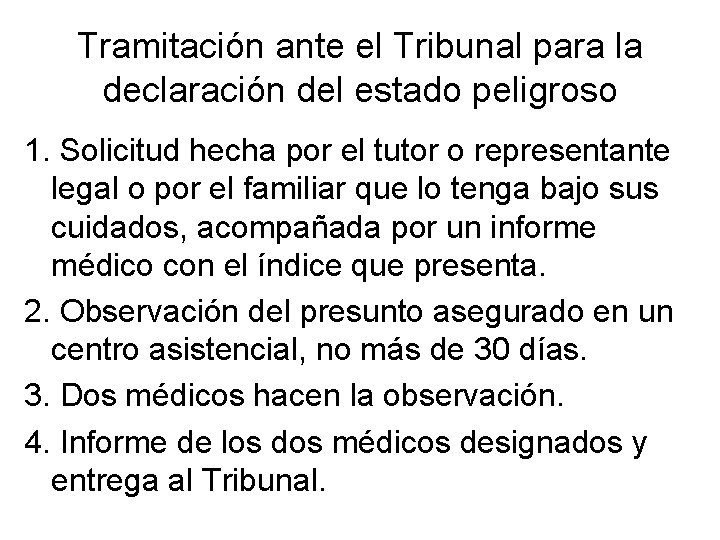 Tramitación ante el Tribunal para la declaración del estado peligroso

1. Solicitud hecha por el tutor o representante legal o por el familiar que lo tenga bajo sus cuidados, acompañada por un informe médico con el índice que presenta.

2. Observación del presunto asegurado en un centro asistencial, no más de 30 días.

3. Dos médicos hacen la observación.

4. Informe de los dos médicos designados y entrega al Tribunal.